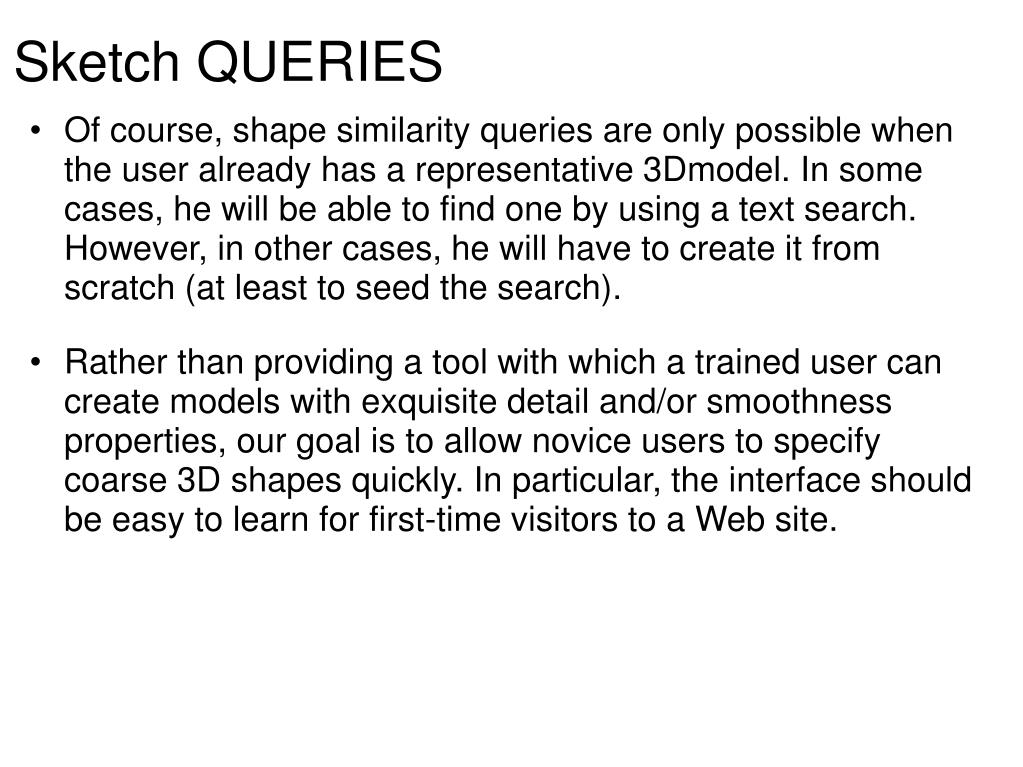 Sketch QUERIES

• Of course, shape similarity queries are only possible when the user already has a representative 3Dmodel. In some cases, he will be able to find one by using a text search. However, in other cases, he will have to create it from scratch (at least to seed the search).

• Rather than providing a tool with which a trained user can create models with exquisite detail and/or smoothness properties, our goal is to allow novice users to specify coarse 3D shapes quickly. In particular, the interface should be easy to learn for first-time visitors to a Web site.